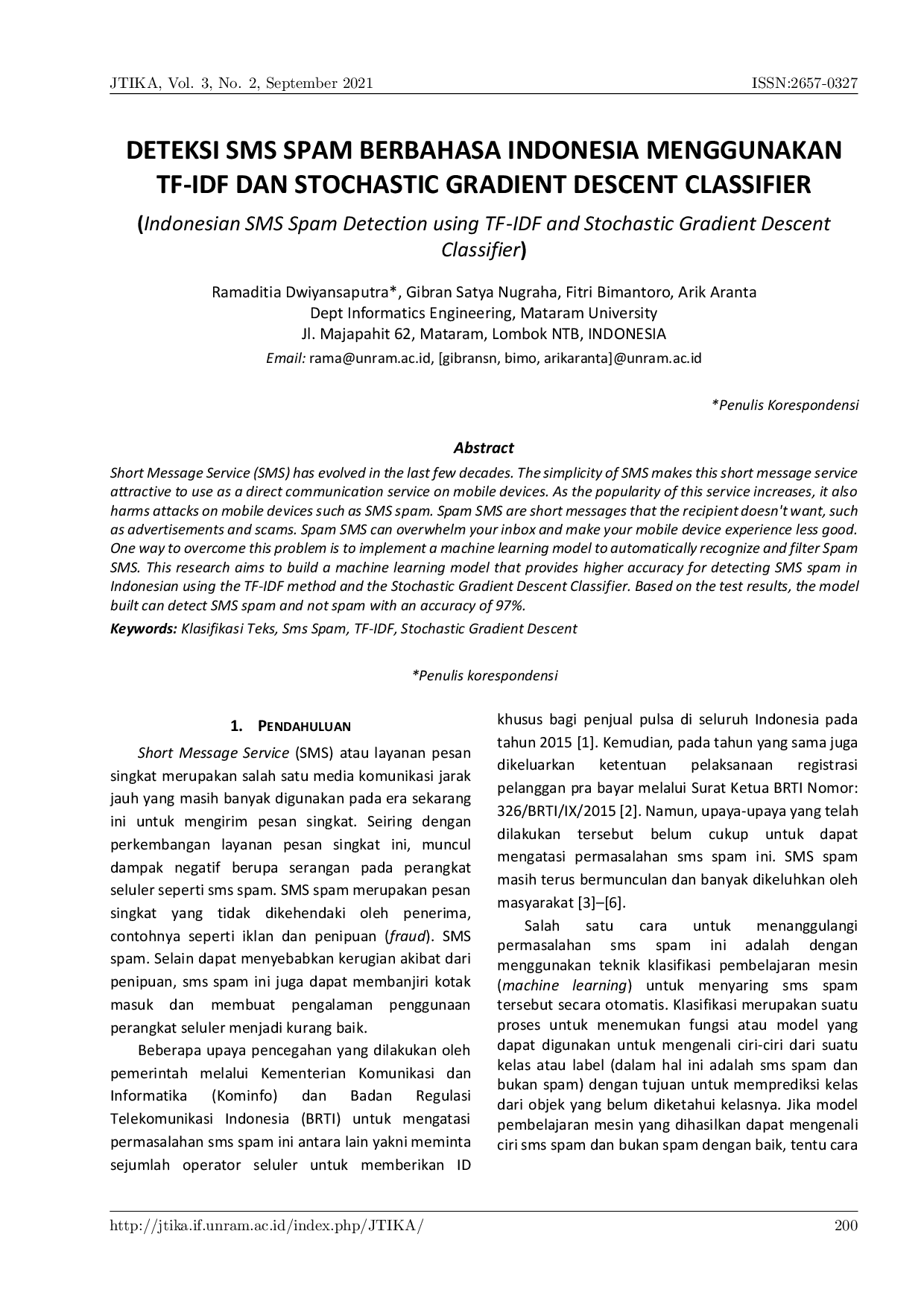 JTIKA, Vol. 3, No. 2, September 2021 ISSN:2657-0327

DETEKSI SMS SPAM BERBAHASA INDONESIA MENGGUNAKAN TF-IDF DAN STOCHASTIC GRADIENT DESCENT CLASSIFIER

(Indonesian SMS Spam Detection using TF-IDF and Stochastic Gradient Descent Classifier)

Ramaditia Dwiyansaputra*, Gibran Satya Nugraha, Fitri Bimantoro, Arik Aranta
Dept Informatics Engineering, Mataram University
Jl. Majapahit 62, Mataram, Lombok NTB, INDONESIA
Email: rama@unram.ac.id, [gibransn, bimo, arikaranta]@unram.ac.id

*Penulis Korespondensi

Abstract

Short Message Service (SMS) has evolved in the last few decades. The simplicity of SMS makes this short message service attractive to use as a direct communication service on mobile devices. As the popularity of this service increases, it also harms attacks on mobile devices such as SMS spam. Spam SMS are short messages that the recipient doesn't want, such as advertisements and scams. Spam SMS can overwhelm your inbox and make your mobile device experience less good. One way to overcome this problem is to implement a machine learning model to automatically recognize and filter Spam SMS. This research aims to build a machine learning model that provides higher accuracy for detecting SMS spam in Indonesian using the TF-IDF method and the Stochastic Gradient Descent Classifier. Based on the test results, the model built can detect SMS spam and not spam with an accuracy of 97%.

Keywords: Klasifikasi Teks, Sms Spam, TF-IDF, Stochastic Gradient Descent

*Penulis korespondensi

1. PENDAHULUAN

Short Message Service (SMS) atau layanan pesan singkat merupakan salah satu media komunikasi jarak jauh yang masih banyak digunakan pada era sekarang ini untuk mengirim pesan singkat. Seiring dengan perkembangan layanan pesan singkat ini, muncul dampak negatif berupa serangan pada perangkat seluler seperti sms spam. SMS spam merupakan pesan singkat yang tidak dikehendaki oleh penerima, contohnya seperti iklan dan penipuan (fraud). SMS spam. Selain dapat menyebabkan kerugian akibat dari penipuan, sms spam ini juga dapat membanjiri kotak masuk dan membuat pengalaman penggunaan perangkat seluler menjadi kurang baik.

Beberapa upaya pencegahan yang dilakukan oleh pemerintah melalui Kementerian Komunikasi dan Informatika (Kominfo) dan Badan Regulasi Telekomunikasi Indonesia (BRTI) untuk mengatasi permasalahan sms spam ini antara lain yakni meminta sejumlah operator seluler untuk memberikan ID khusus bagi penjual pulsa di seluruh Indonesia pada tahun 2015 [1]. Kemudian, pada tahun yang sama juga dikeluarkan ketentuan pelaksanaan registrasi pelanggan pra bayar melalui Surat Ketua BRTI Nomor: 326/BRTI/IX/2015 [2]. Namun, upaya-upaya yang telah dilakukan tersebut belum cukup untuk dapat mengatasi permasalahan sms spam ini. SMS spam masih terus bermunculan dan banyak dikeluhkan oleh masyarakat [3]–[6].

Salah satu cara untuk menanggulangi permasalahan sms spam ini adalah dengan menggunakan teknik klasifikasi pembelajaran mesin (machine learning) untuk menyaring sms spam tersebut secara otomatis. Klasifikasi merupakan suatu proses untuk menemukan fungsi atau model yang dapat digunakan untuk mengenali ciri-ciri dari suatu kelas atau label (dalam hal ini adalah sms spam dan bukan spam) dengan tujuan untuk memprediksi kelas dari objek yang belum diketahui kelasnya. Jika model pembelajaran mesin yang dihasilkan dapat mengenali ciri sms spam dan bukan spam dengan baik, tentu cara

http://jtika.if.unram.ac.id/index.php/JTIKA/ 200